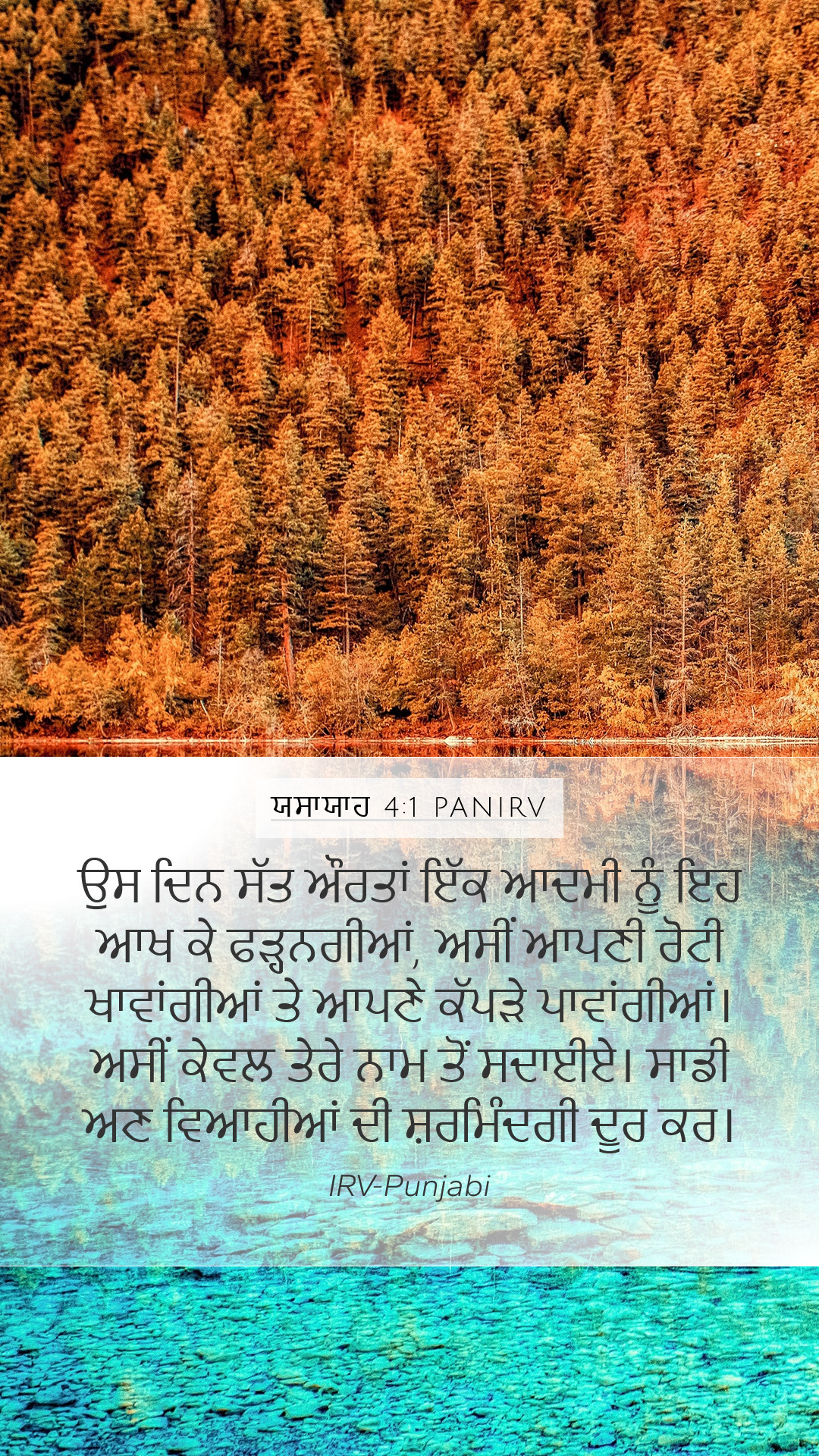 ਯਸਾਯਾਹ 4:1 PANIRV

ਉਸ ਦਿਨ ਸੱਤ ਔਰਤਾਂ ਇੱਕ ਆਦਮੀ ਨੂੰ ਇਹ ਆਖ ਕੇ ਫੜ੍ਹਨਗੀਆਂ, ਅਸੀਂ ਆਪਣੀ ਰੋਟੀ ਖਾਵਾਂਗੀਆਂ ਤੇ ਆਪਣੇ ਕੱਪੜੇ ਪਾਵਾਂਗੀਆਂ। ਅਸੀਂ ਕੇਵਲ ਤੇਰੇ ਨਾਮ ਤੋਂ ਸਦਾਈਏ। ਸਾਡੀ ਅਣ ਵਿਆਹੀਆਂ ਦੀ ਸ਼ਰਮਿੰਦਗੀ ਦੂਰ ਕਰ।

IRV-Punjabi